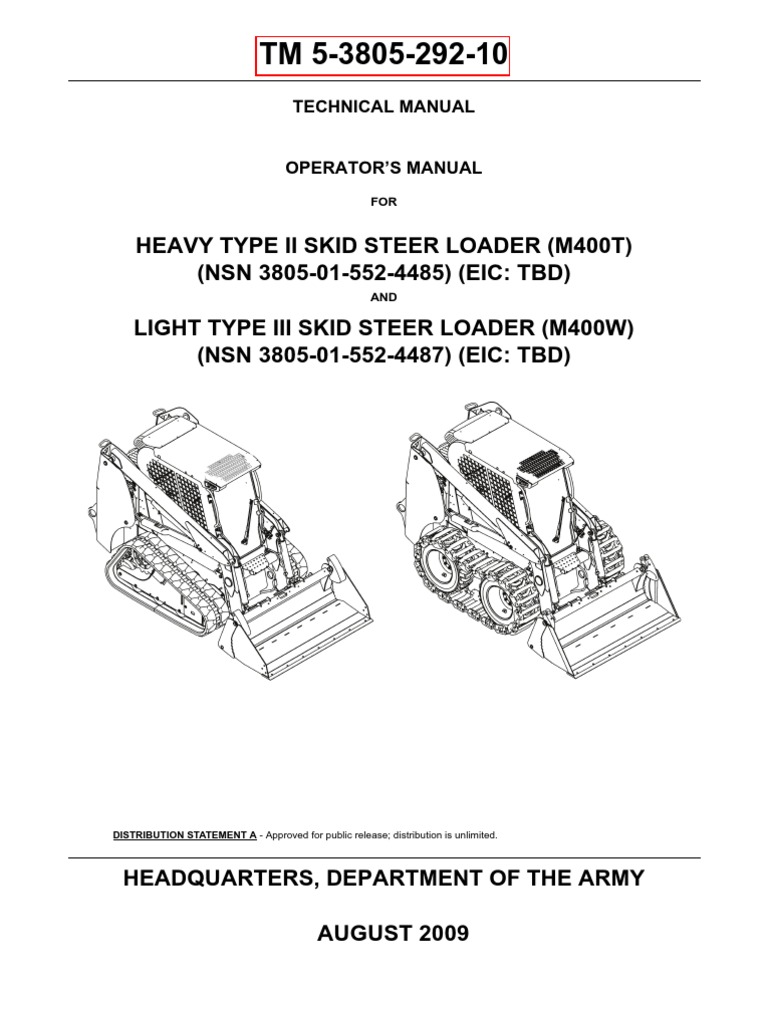 TM 5-3805-292-10

TECHNICAL MANUAL

OPERATOR'S MANUAL

FOR

HEAVY TYPE II SKID STEER LOADER (M400T)
(NSN 3805-01-552-4485) (EIC: TBD)

AND

LIGHT TYPE III SKID STEER LOADER (M400W)
(NSN 3805-01-552-4487) (EIC: TBD)

DISTRIBUTION STATEMENT A - Approved for public release; distribution is unlimited.

HEADQUARTERS, DEPARTMENT OF THE ARMY

AUGUST 2009